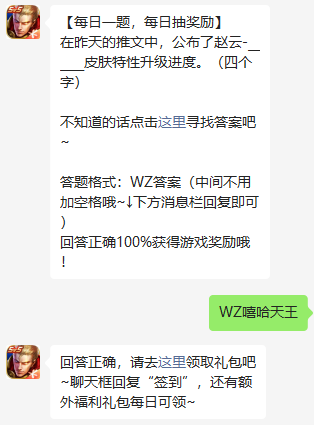 【每日一题，每日抽奖励】
在昨天的推文中，公布了赵云-____皮肤特性升级进度。（四个字）

不知道的话点击这里寻找答案吧~

答题格式：WZ答案（中间不用加空格哦~↓下方消息栏回复即可）
回答正确100%获得游戏奖励哦！

WZ嘻哈天王

回答正确，请去这里领取礼包吧~聊天框回复“签到”，还有额外福利礼包每日可领~